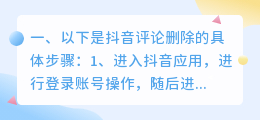 一、以下是抖音评论删除的具体步骤：1、进入抖音应用，进行登录账号操作，随后进...